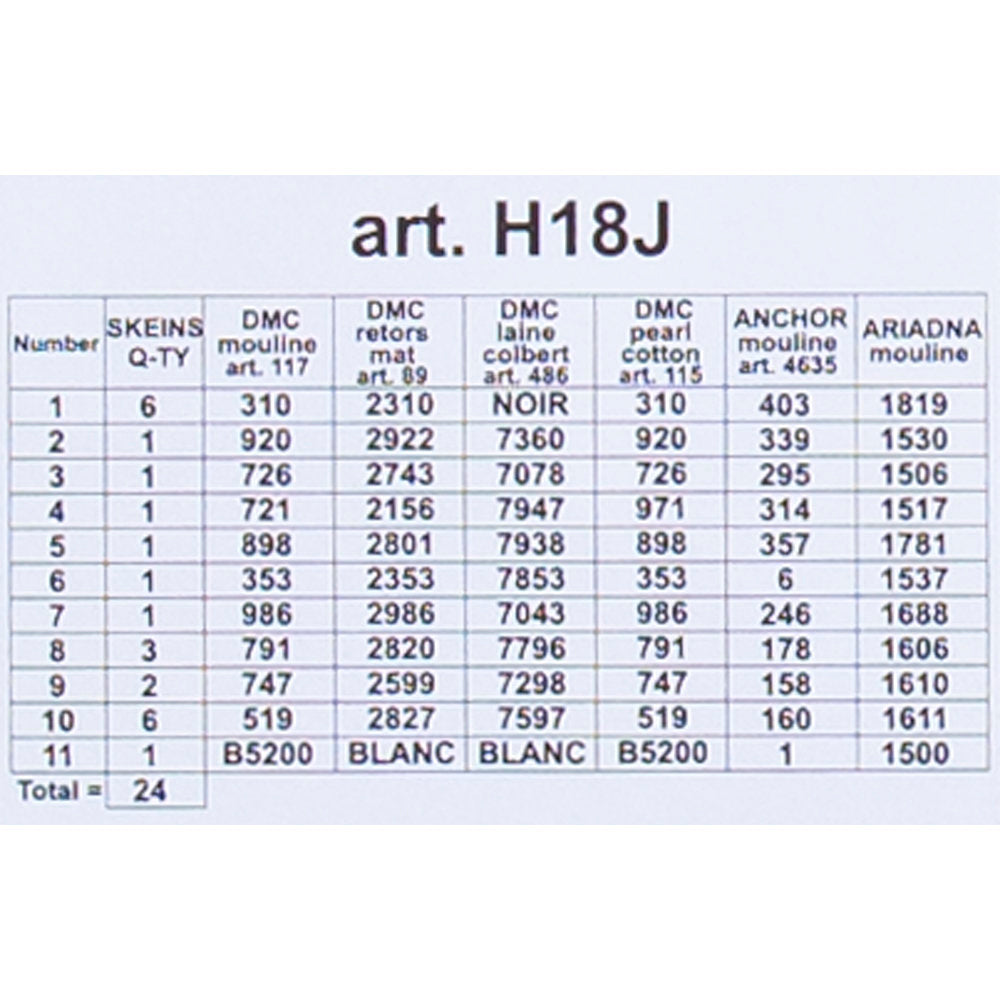 art. H18J

| Number | SKEINS Q-TY | DMC mouline art. 117 | DMC retors mat art. 89 | DMC laine colbert art. 486 | DMC pearl cotton art. 115 | ANCHOR mouline art. 4635 | ARIADNA mouline |
|---|---|---|---|---|---|---|---|
| 1 | 6 | 310 | 2310 | NOIR | 310 | 403 | 1819 |
| 2 | 1 | 920 | 2922 | 7360 | 920 | 339 | 1530 |
| 3 | 1 | 726 | 2743 | 7078 | 726 | 295 | 1506 |
| 4 | 1 | 721 | 2156 | 7947 | 971 | 314 | 1517 |
| 5 | 1 | 898 | 2801 | 7938 | 898 | 357 | 1781 |
| 6 | 1 | 353 | 2353 | 7853 | 353 | 6 | 1537 |
| 7 | 1 | 986 | 2986 | 7043 | 986 | 246 | 1688 |
| 8 | 3 | 791 | 2820 | 7796 | 791 | 178 | 1606 |
| 9 | 2 | 747 | 2599 | 7298 | 747 | 158 | 1610 |
| 10 | 6 | 519 | 2827 | 7597 | 519 | 160 | 1611 |
| 11 | 1 | B5200 | BLANC | BLANC | B5200 | 1 | 1500 |
| Total = | 24 | | | | | | |